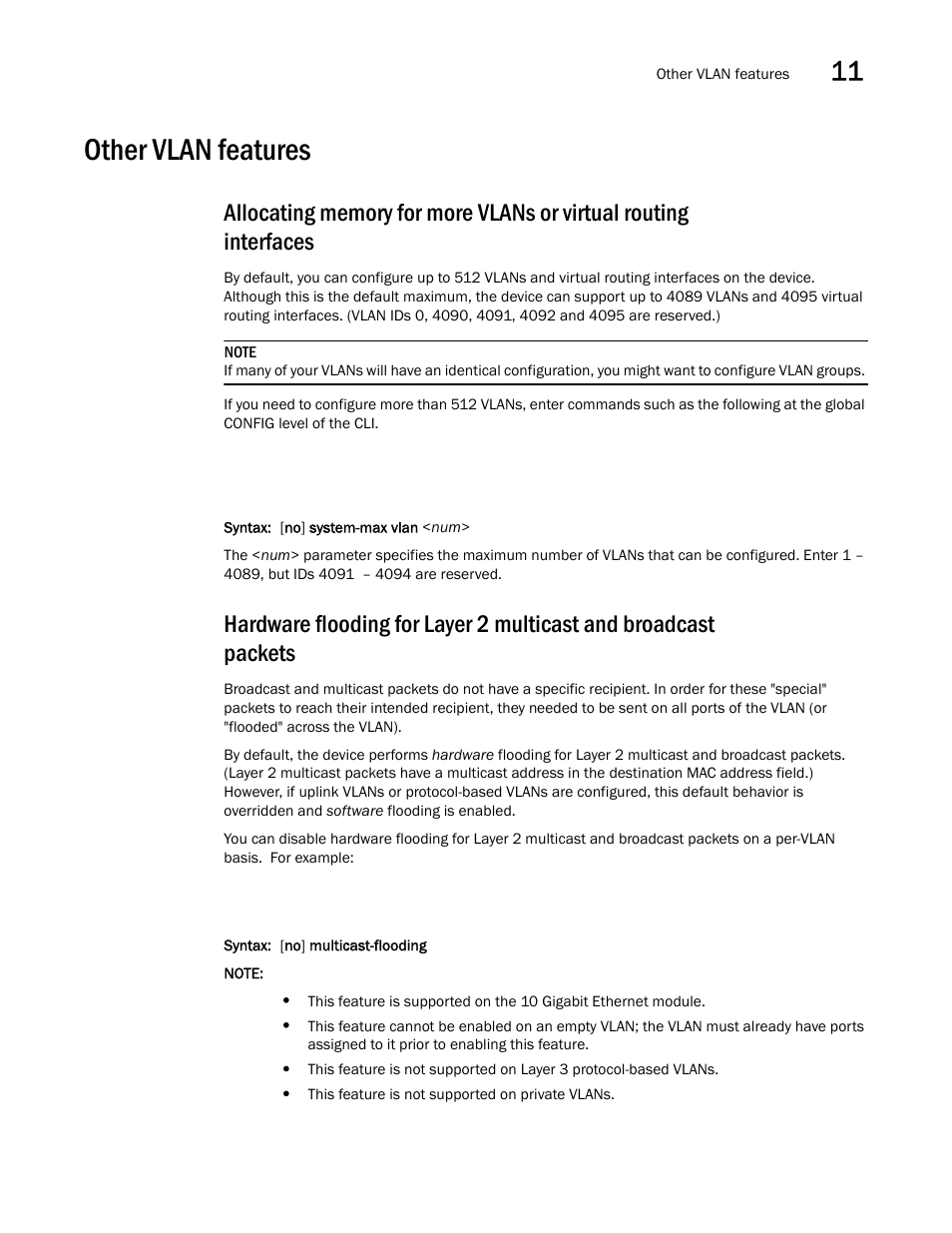 Other VLAN features 11

Other VLAN features

Allocating memory for more VLANs or virtual routing interfaces

By default, you can configure up to 512 VLANs and virtual routing interfaces on the device. Although this is the default maximum, the device can support up to 4089 VLANs and 4095 virtual routing interfaces. (VLAN IDs 0, 4090, 4091, 4092 and 4095 are reserved.)

NOTE
If many of your VLANs will have an identical configuration, you might want to configure VLAN groups.

If you need to configure more than 512 VLANs, enter commands such as the following at the global CONFIG level of the CLI.

Syntax: [no] system-max vlan <num>

The <num> parameter specifies the maximum number of VLANs that can be configured. Enter 1 – 4089, but IDs 4091 – 4094 are reserved.

Hardware flooding for Layer 2 multicast and broadcast packets

Broadcast and multicast packets do not have a specific recipient. In order for these "special" packets to reach their intended recipient, they needed to be sent on all ports of the VLAN (or "flooded" across the VLAN).

By default, the device performs hardware flooding for Layer 2 multicast and broadcast packets. (Layer 2 multicast packets have a multicast address in the destination MAC address field.) However, if uplink VLANs or protocol-based VLANs are configured, this default behavior is overridden and software flooding is enabled.

You can disable hardware flooding for Layer 2 multicast and broadcast packets on a per-VLAN basis. For example:

Syntax: [no] multicast-flooding

NOTE:

• This feature is supported on the 10 Gigabit Ethernet module.
• This feature cannot be enabled on an empty VLAN; the VLAN must already have ports assigned to it prior to enabling this feature.
• This feature is not supported on Layer 3 protocol-based VLANs.
• This feature is not supported on private VLANs.